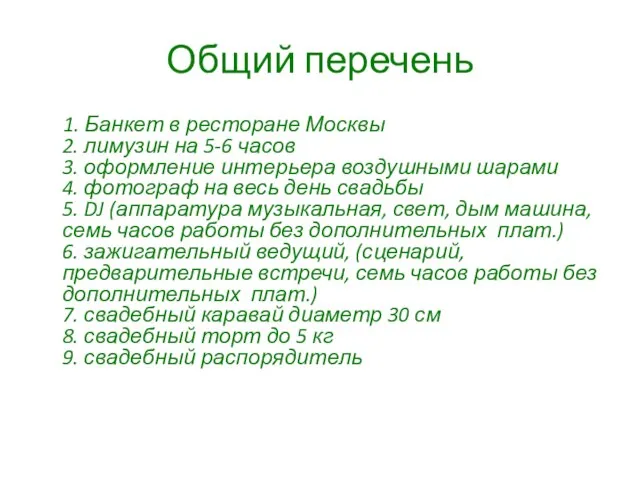 Общий перечень

1. Банкет в ресторане Москвы
2. лимузин на 5-6 часов
3. оформление интерьера воздушными шарами
4. фотограф на весь день свадьбы
5. DJ (аппаратура музыкальная, свет, дым машина, семь часов работы без дополнительных плат.)
6. зажигательный ведущий, (сценарий, предварительные встречи, семь часов работы без дополнительных плат.)
7. свадебный каравай диаметр 30 см
8. свадебный торт до 5 кг
9. свадебный распорядитель